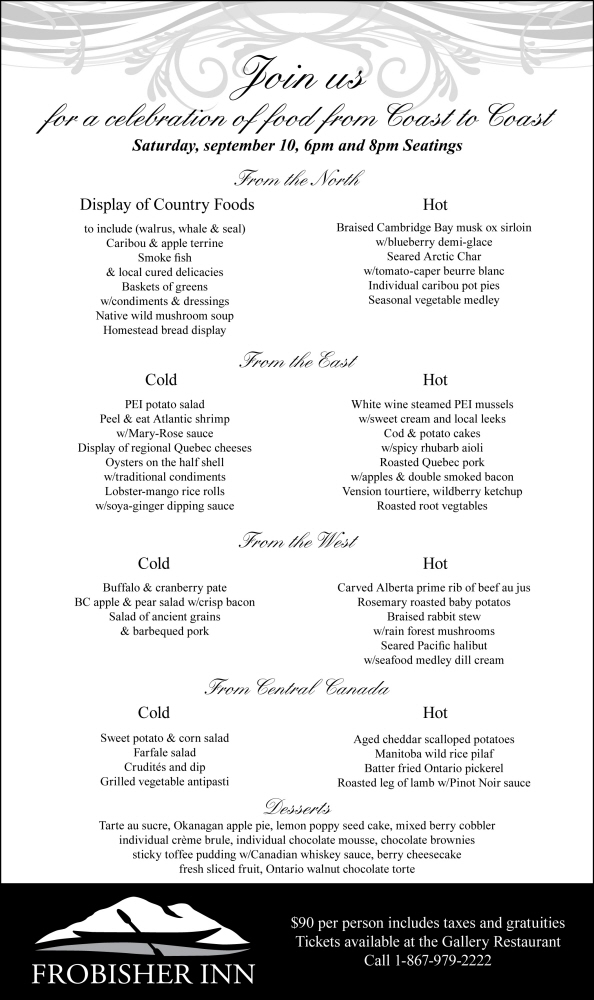 Join us
for a celebration of food from Coast to Coast
Saturday, september 10, 6pm and 8pm Seatings

From the North

Display of Country Foods
to include (walrus, whale & seal)
Caribou & apple terrine
Smoke fish
& local cured delicacies
Baskets of greens
w/condiments & dressings
Native wild mushroom soup
Homestead bread display

Hot
Braised Cambridge Bay musk ox sirloin
w/blueberry demi-glace
Seared Arctic Char
w/tomato-caper beurre blanc
Individual caribou pot pies
Seasonal vegetable medley

From the East

Cold
PEI potato salad
Peel & eat Atlantic shrimp
w/Mary-Rose sauce
Display of regional Quebec cheeses
Oysters on the half shell
w/traditional condiments
Lobster-mango rice rolls
w/soya-ginger dipping sauce

Hot
White wine steamed PEI mussels
w/sweet cream and local leeks
Cod & potato cakes
w/spicy rhubarb aioli
Roasted Quebec pork
w/apples & double smoked bacon
Vension tourtiere, wildberry ketchup
Roasted root vegtables

From the West

Cold
Buffalo & cranberry pate
BC apple & pear salad w/crisp bacon
Salad of ancient grains
& barbequed pork

Hot
Carved Alberta prime rib of beef au jus
Rosemary roasted baby potatos
Braised rabbit stew
w/rain forest mushrooms
Seared Pacific halibut
w/seafood medley dill cream

From Central Canada

Cold
Sweet potato & corn salad
Farfale salad
Crudités and dip
Grilled vegetable antipasti

Hot
Aged cheddar scalloped potatoes
Manitoba wild rice pilaf
Batter fried Ontario pickerel
Roasted leg of lamb w/Pinot Noir sauce

Desserts
Tarte au sucre, Okanagan apple pie, lemon poppy seed cake, mixed berry cobbler
individual crème brule, individual chocolate mousse, chocolate brownies
sticky toffee pudding w/Canadian whiskey sauce, berry cheesecake
fresh sliced fruit, Ontario walnut chocolate torte

FROBISHER INN

$90 per person includes taxes and gratuities
Tickets available at the Gallery Restaurant
Call 1-867-979-2222